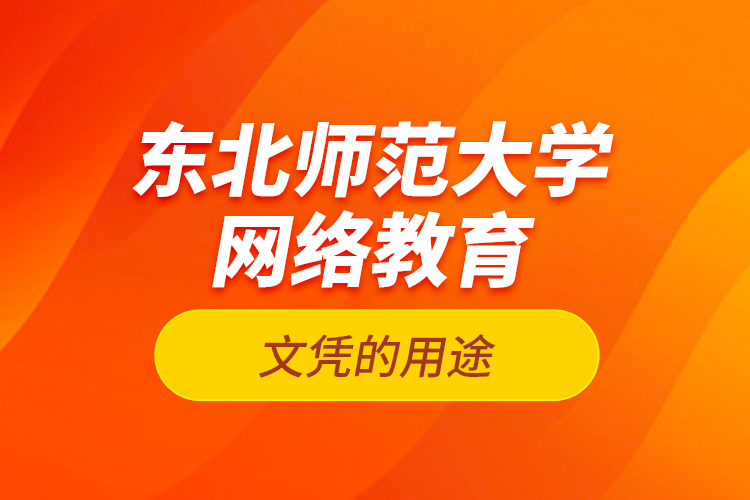 东北师范大学
网络教育

文凭的用途